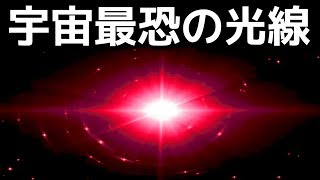 宇宙最恐の光線